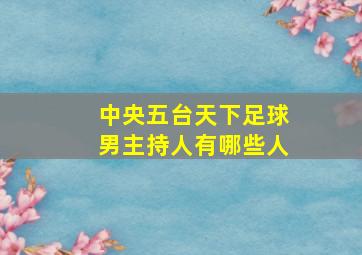 中央五台天下足球
男主持人有哪些人